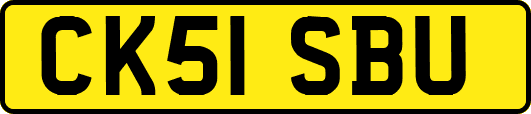 CK51 SBU